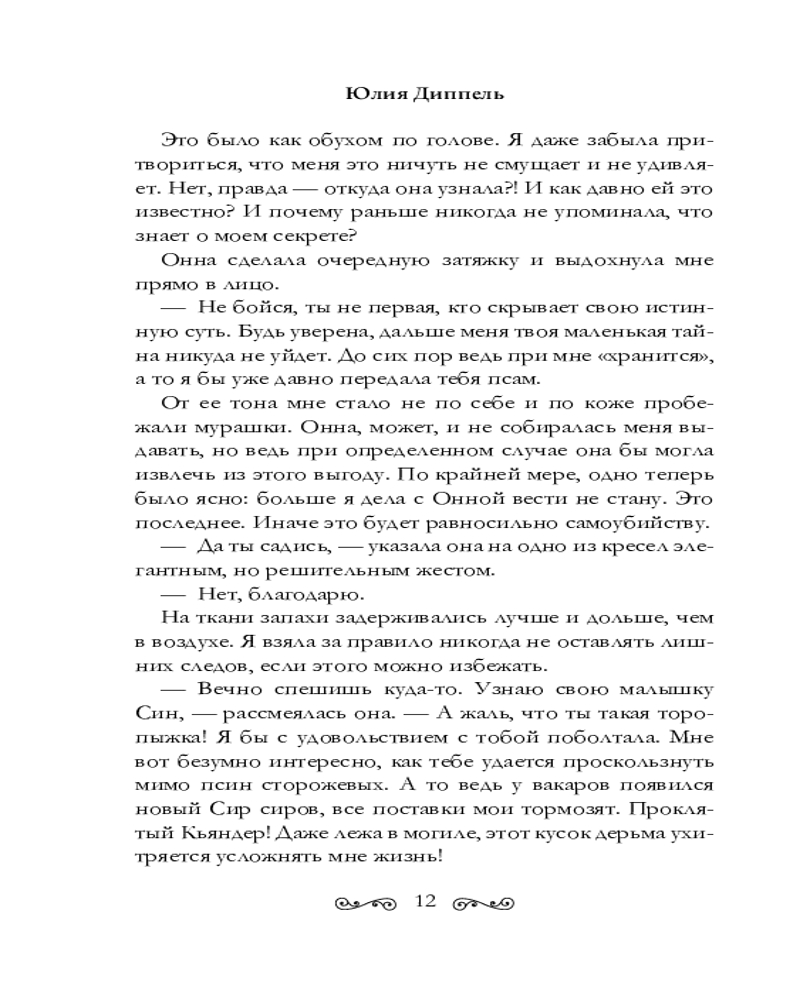 Юлия Диппель

Это было как обухом по голове. Я даже забыла притвориться, что меня это ничуть не смущает и не удивляет. Нет, правда — откуда она узнала?! И как давно ей это известно? И почему раньше никогда не упоминала, что знает о моем секрете?

Онна сделала очередную затяжку и выдохнула мне прямо в лицо.

— Не бойся, ты не первая, кто скрывает свою истинную суть. Будь уверена, дальше меня твоя маленькая тайна никуда не уйдет. До сих пор ведь при мне «хранится», а то я бы уже давно передала тебя псам.

От ее тона мне стало не по себе и по коже пробежали мурашки. Онна, может, и не собиралась меня выдавать, но ведь при определенном случае она бы могла извлечь из этого выгоду. По крайней мере, одно теперь было ясно: больше я дела с Онной вести не стану. Это последнее. Иначе это будет равносильно самоубийству.

— Да ты садись, — указала она на одно из кресел элегантным, но решительным жестом.

— Нет, благодарю.

На ткани запахи задерживались лучше и дольше, чем в воздухе. Я взяла за правило никогда не оставлять лишних следов, если этого можно избежать.

— Вечно спешишь куда-то. Узнаю свою малышку Син, — рассмеялась она. — А жаль, что ты такая торопыжка! Я бы с удовольствием с тобой поболтала. Мне вот безумно интересно, как тебе удается проскользнуть мимо псин сторожевых. А то ведь у вакаров появился новый Сир сиров, все поставки мои тормозят. Проклятый Кьяндер! Даже лежа в могиле, этот кусок дерьма ухитряется усложнять мне жизнь!

12